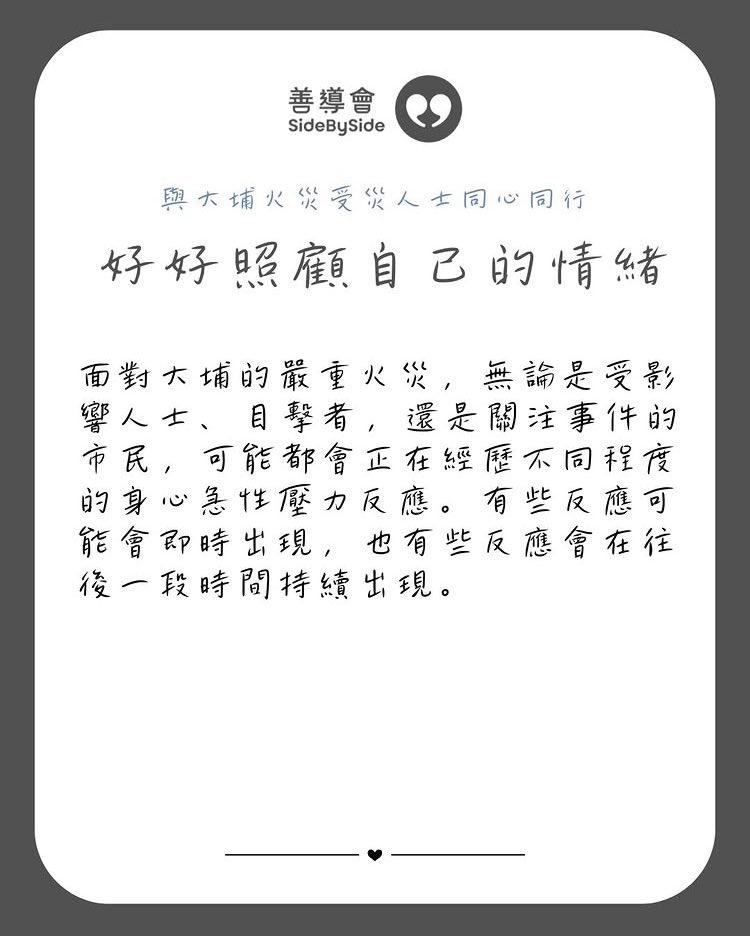 善導會
SideBySide

與大埔火災受災人士同心同行

好好照顧自己的情緒

面對大埔的嚴重火災，無論是受影響人士、目擊者，還是關注事件的市民，可能都會正在經歷不同程度的身心急性壓力反應。有些反應可能會即時出現，也有些反應會在往後一段時間持續出現。